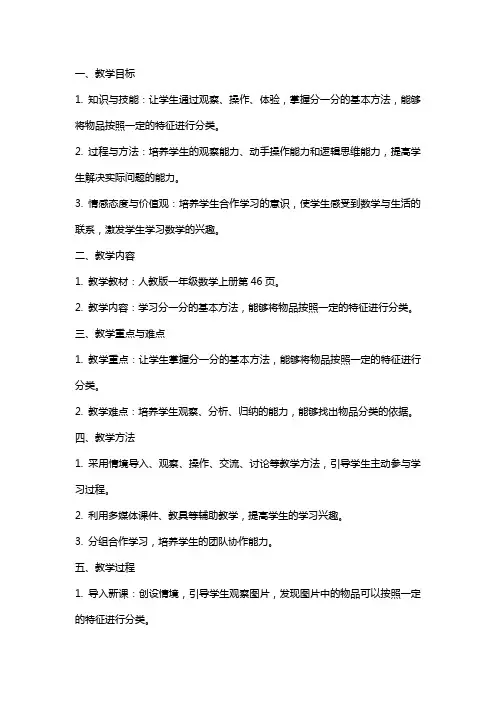 一、教学目标

1. 知识与技能：让学生通过观察、操作、体验，掌握分一分的基本方法，能够将物品按照一定的特征进行分类。

2. 过程与方法：培养学生的观察能力、动手操作能力和逻辑思维能力，提高学生解决实际问题的能力。

3. 情感态度与价值观：培养学生合作学习的意识，使学生感受到数学与生活的联系，激发学生学习数学的兴趣。

二、教学内容

1. 教学教材：人教版一年级数学上册第 46 页。

2. 教学内容：学习分一分的基本方法，能够将物品按照一定的特征进行分类。

三、教学重点与难点

1. 教学重点：让学生掌握分一分的基本方法，能够将物品按照一定的特征进行分类。

2. 教学难点：培养学生观察、分析、归纳的能力，能够找出物品分类的依据。

四、教学方法

1. 采用情境导入、观察、操作、交流、讨论等教学方法，引导学生主动参与学习过程。

2. 利用多媒体课件、教具等辅助教学，提高学生的学习兴趣。

3. 分组合作学习，培养学生的团队协作能力。

五、教学过程

1. 导入新课：创设情境，引导学生观察图片，发现图片中的物品可以按照一定的特征进行分类。